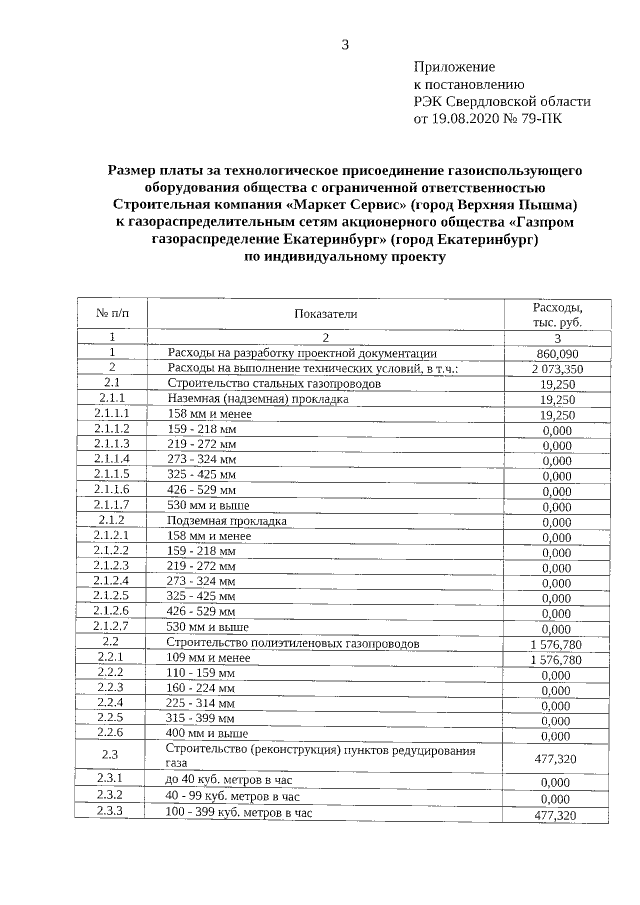 3

Приложение
к постановлению
РЭК Свердловской области
от 19.08.2020 № 79-ПК

Размер платы за технологическое присоединение газоиспользующего оборудования общества с ограниченной ответственностью Строительная компания «Маркет Сервис» (город Верхняя Пышма) к газораспределительным сетям акционерного общества «Газпром газораспределение Екатеринбург» (город Екатеринбург) по индивидуальному проекту

| № п/п | Показатели | Расходы, тыс. руб. |
|---|---|---|
| 1 | 2 | 3 |
| 1 | Расходы на разработку проектной документации | 860,090 |
| 2 | Расходы на выполнение технических условий, в т.ч.: | 2 073,350 |
| 2.1 | Строительство стальных газопроводов | 19,250 |
| 2.1.1 | Наземная (надземная) прокладка | 19,250 |
| 2.1.1.1 | 158 мм и менее | 19,250 |
| 2.1.1.2 | 159 - 218 мм | 0,000 |
| 2.1.1.3 | 219 - 272 мм | 0,000 |
| 2.1.1.4 | 273 - 324 мм | 0,000 |
| 2.1.1.5 | 325 - 425 мм | 0,000 |
| 2.1.1.6 | 426 - 529 мм | 0,000 |
| 2.1.1.7 | 530 мм и выше | 0,000 |
| 2.1.2 | Подземная прокладка | 0,000 |
| 2.1.2.1 | 158 мм и менее | 0,000 |
| 2.1.2.2 | 159 - 218 мм | 0,000 |
| 2.1.2.3 | 219 - 272 мм | 0,000 |
| 2.1.2.4 | 273 - 324 мм | 0,000 |
| 2.1.2.5 | 325 - 425 мм | 0,000 |
| 2.1.2.6 | 426 - 529 мм | 0,000 |
| 2.1.2.7 | 530 мм и выше | 0,000 |
| 2.2 | Строительство полиэтиленовых газопроводов | 1 576,780 |
| 2.2.1 | 109 мм и менее | 1 576,780 |
| 2.2.2 | 110 - 159 мм | 0,000 |
| 2.2.3 | 160 - 224 мм | 0,000 |
| 2.2.4 | 225 - 314 мм | 0,000 |
| 2.2.5 | 315 - 399 мм | 0,000 |
| 2.2.6 | 400 мм и выше | 0,000 |
| 2.3 | Строительство (реконструкция) пунктов редуцирования газа | 477,320 |
| 2.3.1 | до 40 куб. метров в час | 0,000 |
| 2.3.2 | 40 - 99 куб. метров в час | 0,000 |
| 2.3.3 | 100 - 399 куб. метров в час | 477,320 |